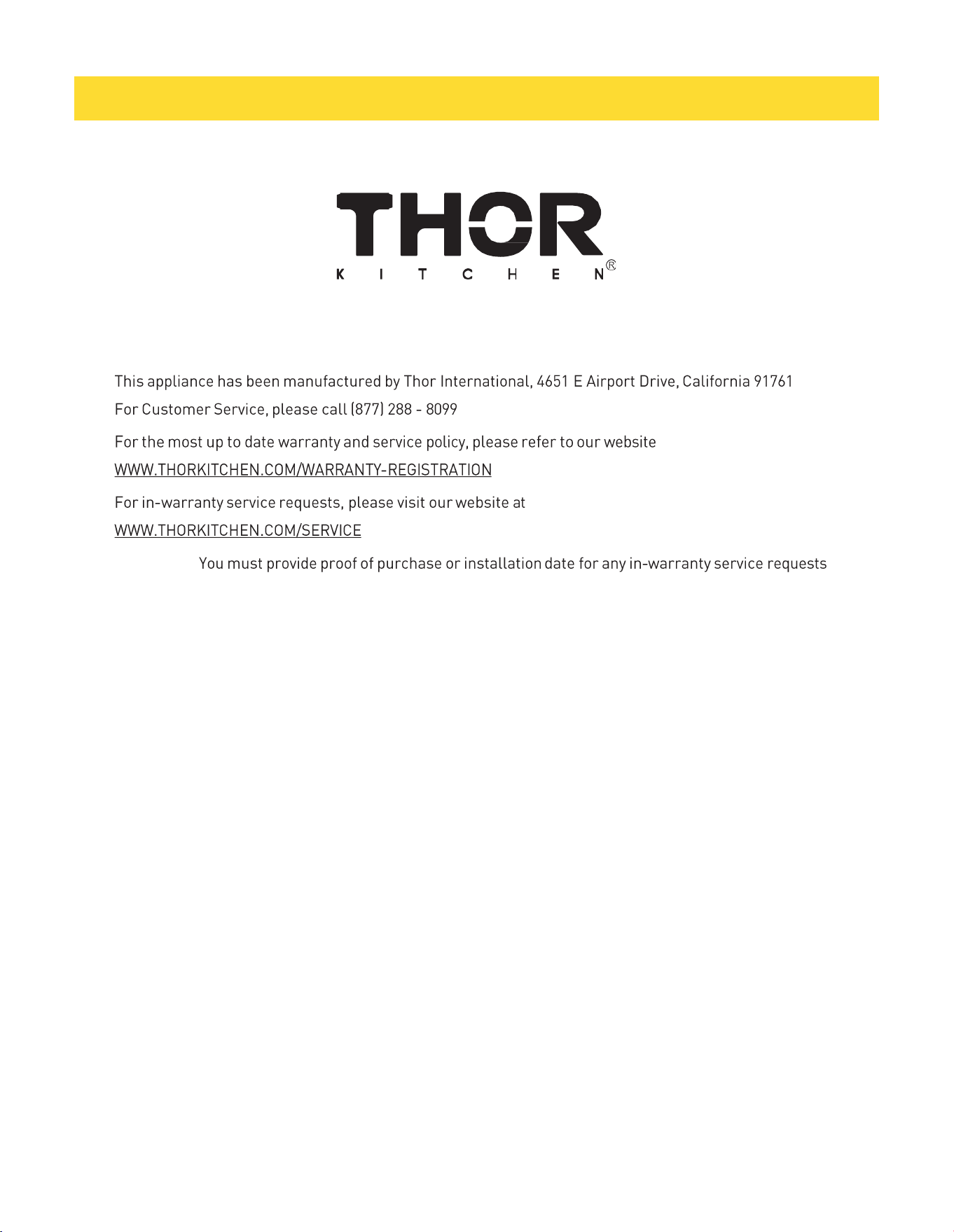 THOR
KITCHEN®

This appliance has been manufactured by Thor International, 4651 E Airport Drive, California 91761

For Customer Service, please call (877) 288 - 8099

For the most up to date warranty and service policy, please refer to our website

WWW.THORKITCHEN.COM/WARRANTY-REGISTRATION

For in-warranty service requests, please visit our website at

WWW.THORKITCHEN.COM/SERVICE

You must provide proof of purchase or installation date for any in-warranty service requests